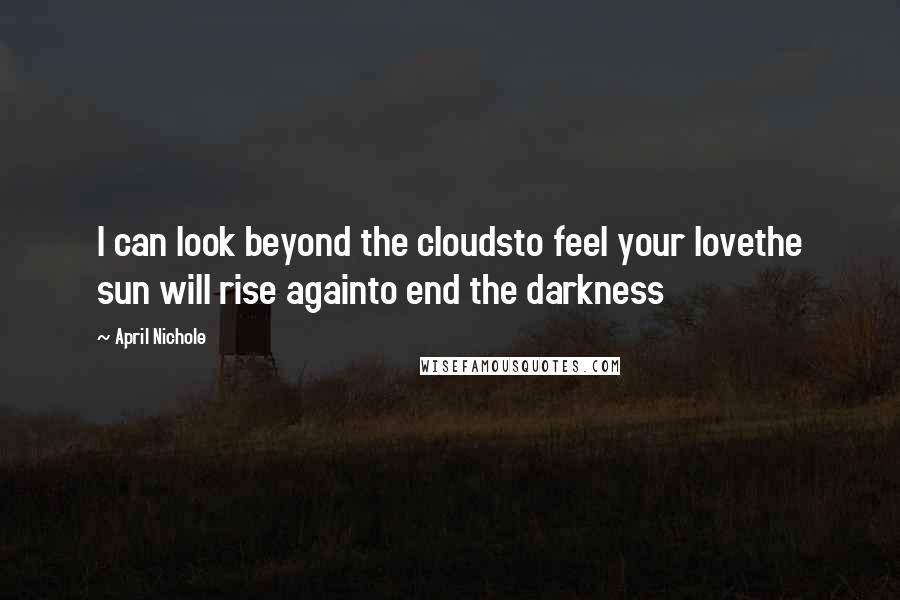 I can look beyond the cloudsto feel your lovethe sun will rise againto end the darkness

~ April Nichole

WISEFAMOUSQUOTES.COM